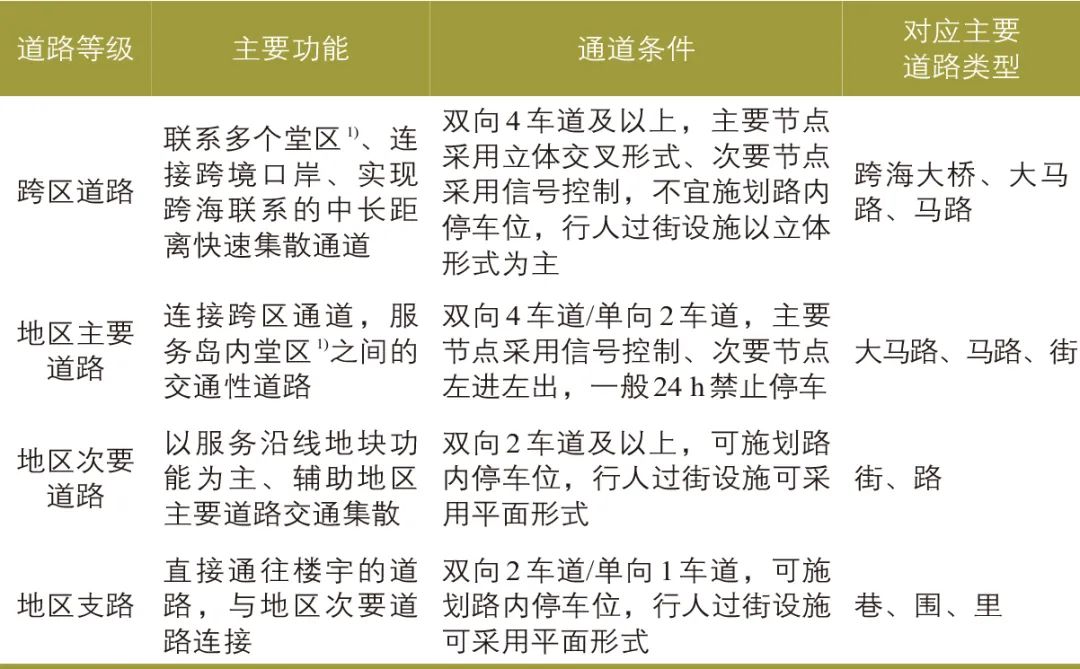 | 道路等级 | 主要功能 | 通道条件 | 对应主要道路类型 |
|---|---|---|---|
| 跨区道路 | 联系多个堂区$^{1)}$、连接跨境口岸、实现跨海联系的中长距离快速集散通道 | 双向4车道及以上，主要节点采用立体交叉形式、次要节点采用信号控制，不宜施划路内停车位，行人过街设施以立体形式为主 | 跨海大桥、大马路、马路 |
| 地区主要道路 | 连接跨区通道，服务岛内堂区$^{1)}$之间的交通性道路 | 双向4车道/单向2车道，主要节点采用信号控制、次要节点左进左出，一般24 h禁止停车 | 大马路、马路、街 |
| 地区次要道路 | 以服务沿线地块功能为主、辅助地区主要道路交通集散 | 双向2车道及以上，可施划路内停车位，行人过街设施可采用平面形式 | 街、路 |
| 地区支路 | 直接通往楼宇的道路，与地区次要道路连接 | 双向2车道/单向1车道，可施划路内停车位，行人过街设施可采用平面形式 | 巷、围、里 |